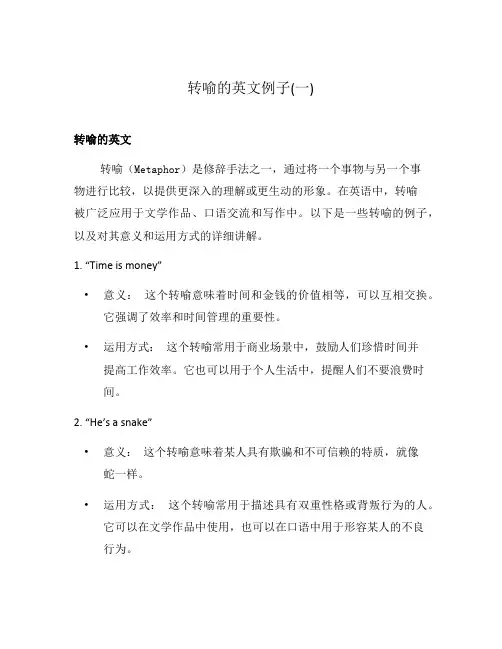 转喻的英文例子(一)

转喻的英文

转喻（Metaphor）是修辞手法之一，通过将一个事物与另一个事物进行比较，以提供更深入的理解或更生动的形象。在英语中，转喻被广泛应用于文学作品、口语交流和写作中。以下是一些转喻的例子，以及对其意义和运用方式的详细讲解。

1. “Time is money”

• 意义： 这个转喻意味着时间和金钱的价值相等，可以互相交换。它强调了效率和时间管理的重要性。

• 运用方式： 这个转喻常用于商业场景中，鼓励人们珍惜时间并提高工作效率。它也可以用于个人生活中，提醒人们不要浪费时间。

2. “He’s a snake”

• 意义： 这个转喻意味着某人具有欺骗和不可信赖的特质，就像蛇一样。

• 运用方式： 这个转喻常用于描述具有双重性格或背叛行为的人。它可以在文学作品中使用，也可以在口语中用于形容某人的不良行为。